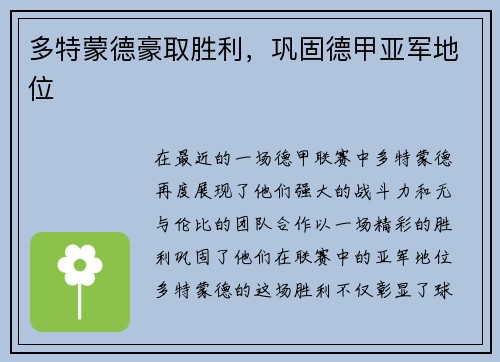 多特蒙德豪取胜利，巩固德甲亚军地位

在最近的一场德甲联赛中多特蒙德再度展现了他们强大的战斗力和无与伦比的团队合作以一场精彩的胜利巩固了他们在联赛中的亚军地位多特蒙德的这场胜利不仅彰显了球